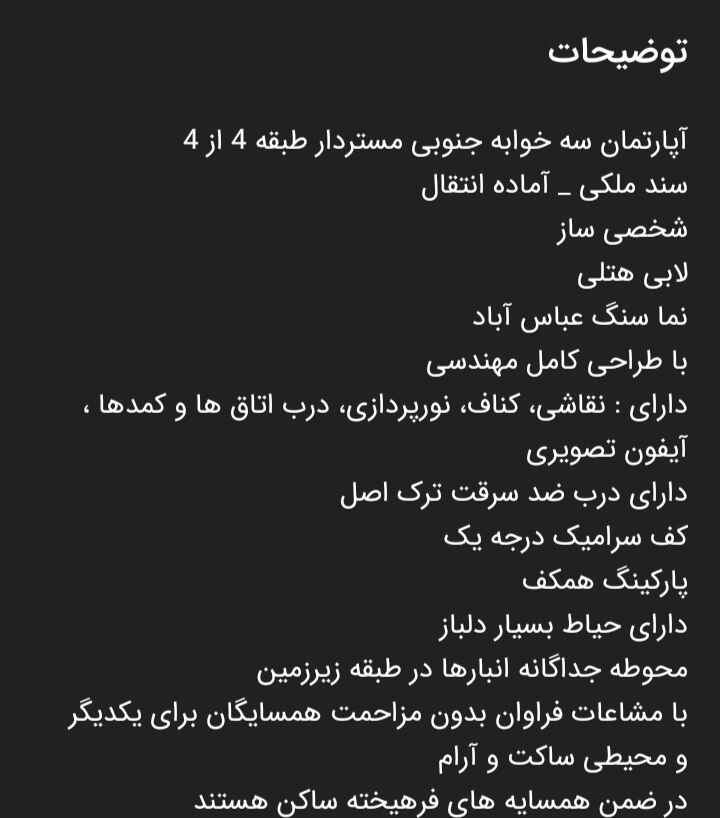 توضیحات

آپارتمان سه خوابه جنوبی مستردار طبقه 4 از 4
سند ملکی _ آماده انتقال
شخصی ساز
لابی هتلی
نما سنگ عباس آباد
با طراحی کامل مهندسی
دارای : نقاشی، کناف، نورپردازی، درب اتاق ها و کمدها ،
آیفون تصویری
دارای درب ضد سرقت ترک اصل
کف سرامیک درجه یک
پارکینگ همکف
دارای حیاط بسیار دلباز
محوطه جداگانه انبارها در طبقه زیرزمین
با مشاعات فراوان بدون مزاحمت همسایگان برای یکدیگر
و محیطی ساکت و آرام
در ضمن همسایه های فرهیخته ساکن هستند